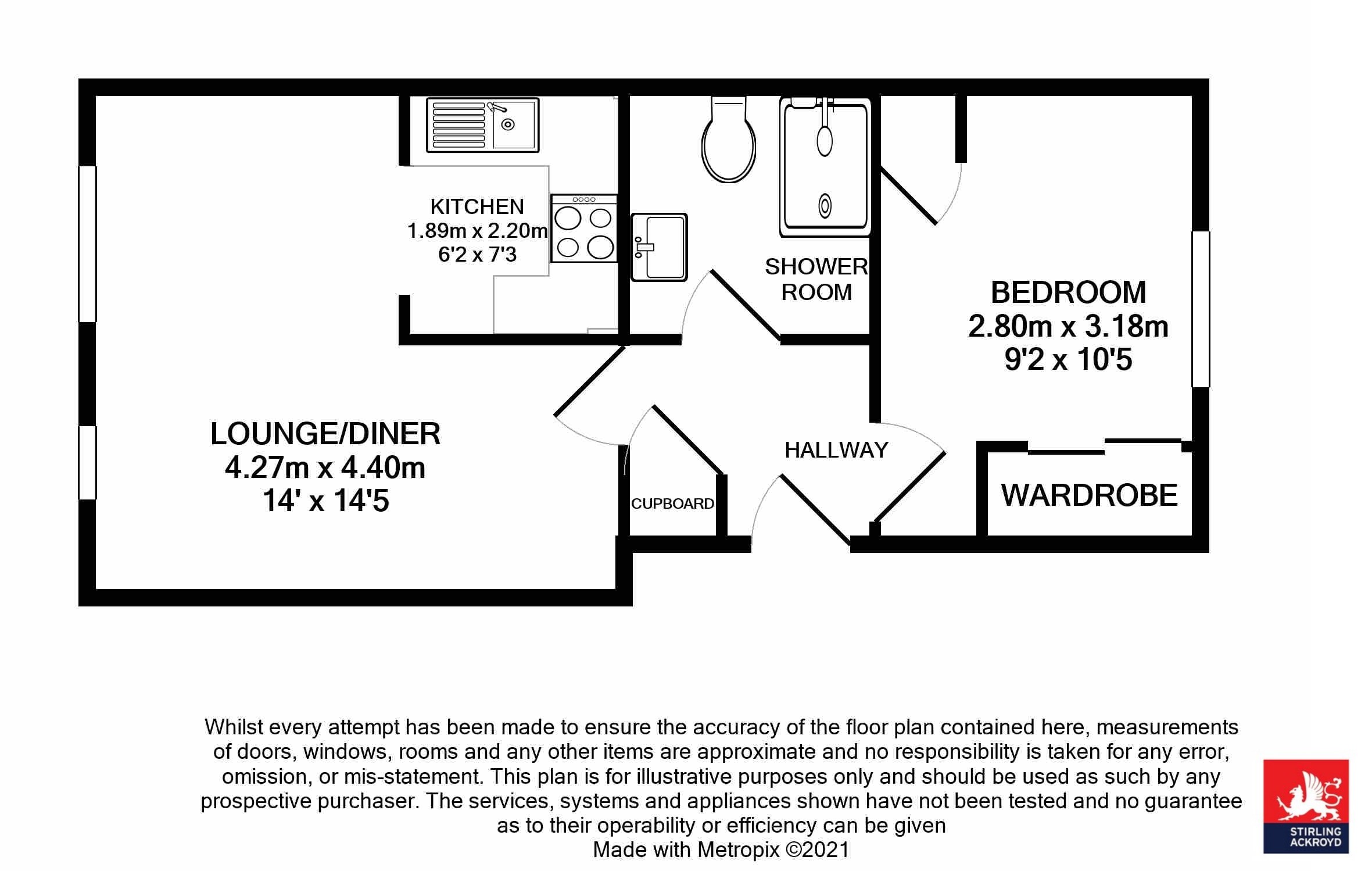 KITCHEN
1.89m x 2.20m
6'2 x 7'3

SHOWER
ROOM

BEDROOM
2.80m x 3.18m
9'2 x 10'5

LOUNGE/DINER
4.27m x 4.40m
14' x 14'5

HALLWAY

CUPBOARD

WARDROBE

Whilst every attempt has been made to ensure the accuracy of the floor plan contained here, measurements of doors, windows, rooms and any other items are approximate and no responsibility is taken for any error, omission, or mis-statement. This plan is for illustrative purposes only and should be used as such by any prospective purchaser. The services, systems and appliances shown have not been tested and no guarantee as to their operability or efficiency can be given
Made with Metropix ©2021

STIRLING
ACKROYD